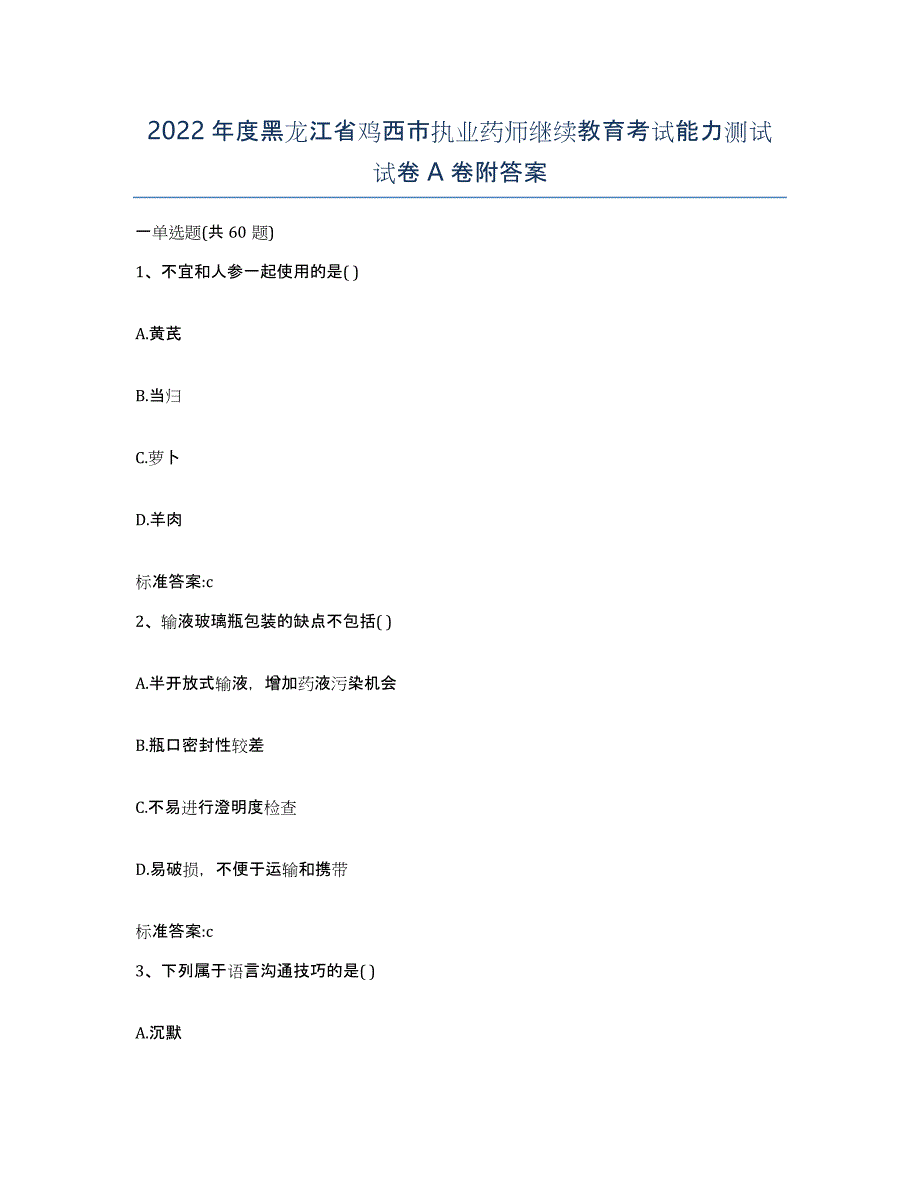 2022年度黑龙江省鸡西市执业药师继续教育考试能力测试试卷A卷附答案

一单选题(共60题)

1、不宜和人参一起使用的是( )

A.黄芪

B.当归

C.萝卜

D.羊肉

标准答案:c

2、输液玻璃瓶包装的缺点不包括( )

A.半开放式输液，增加药液污染机会

B.瓶口密封性较差

C.不易进行澄明度检查

D.易破损，不便于运输和携带

标准答案:c

3、下列属于语言沟通技巧的是( )

A.沉默